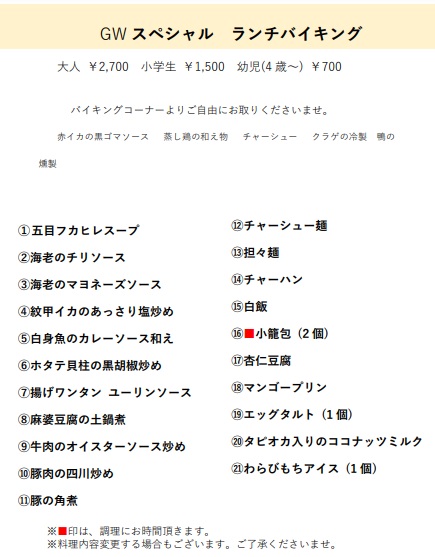 GW スペシャル　ランチバイキング

大人 ￥2,700　小学生 ￥1,500　幼児(4 歳～) ￥700

バイキングコーナーよりご自由にお取りくださいませ。

赤イカの黒ゴマソース　蒸し鶏の和え物　チャーシュー　クラゲの冷製　鴨の燻製

①五目フカヒレスープ
②海老のチリソース
③海老のマヨネーズソース
④紋甲イカのあっさり塩炒め
⑤白身魚のカレーソース和え
⑥ホタテ貝柱の黒胡椒炒め
⑦揚げワンタン ユーリンソース
⑧麻婆豆腐の土鍋煮
⑨牛肉のオイスターソース炒め
⑩豚肉の四川炒め
⑪豚の角煮

⑫チャーシュー麺
⑬担々麺
⑭チャーハン
⑮白飯
⑯■小籠包（2 個）
⑰杏仁豆腐
⑱マンゴープリン
⑲エッグタルト（1 個）
⑳タピオカ入りのココナッツミルク
㉑わらびもちアイス（1 個）

※■印は、調理にお時間頂きます。
※料理内容変更する場合もございます。ご了承くださいませ。